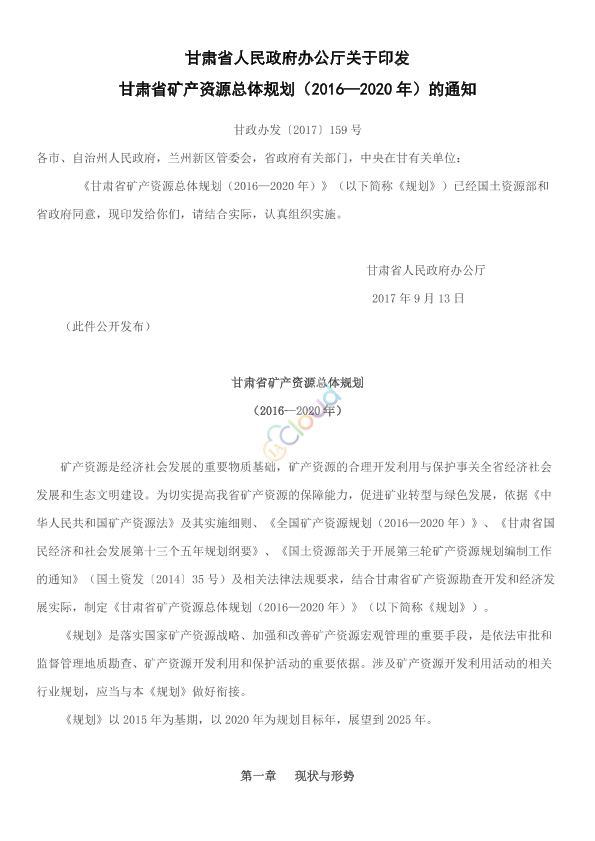 甘肃省人民政府办公厅关于印发
甘肃省矿产资源总体规划（2016—2020年）的通知

甘政办发〔2017〕159号

各市、自治州人民政府，兰州新区管委会，省政府有关部门，中央在甘有关单位：

《甘肃省矿产资源总体规划（2016—2020年）》（以下简称《规划》）已经国土资源部和省政府同意，现印发给你们，请结合实际，认真组织实施。

甘肃省人民政府办公厅

2017年9月13日

（此件公开发布）

甘肃省矿产资源总体规划

（2016—2020年）

矿产资源是经济社会发展的重要物质基础，矿产资源的合理开发利用与保护事关全省经济社会发展和生态文明建设。为切实提高我省矿产资源的保障能力，促进矿业转型与绿色发展，依据《中华人民共和国矿产资源法》及其实施细则、《全国矿产资源规划（2016—2020年）》、《甘肃省国民经济和社会发展第十三个五年规划纲要》、《国土资源部关于开展第三轮矿产资源规划编制工作的通知》（国土资发〔2014〕35号）及相关法律法规要求，结合甘肃省矿产资源勘查开发和经济发展实际，制定《甘肃省矿产资源总体规划（2016—2020年）》（以下简称《规划》）。

《规划》是落实国家矿产资源战略、加强和改善矿产资源宏观管理的重要手段，是依法审批和监督管理地质勘查、矿产资源开发利用和保护活动的重要依据。涉及矿产资源开发利用活动的相关行业规划，应当与本《规划》做好衔接。

《规划》以2015年为基期，以2020年为规划目标年，展望到2025年。

第一章 现状与形势